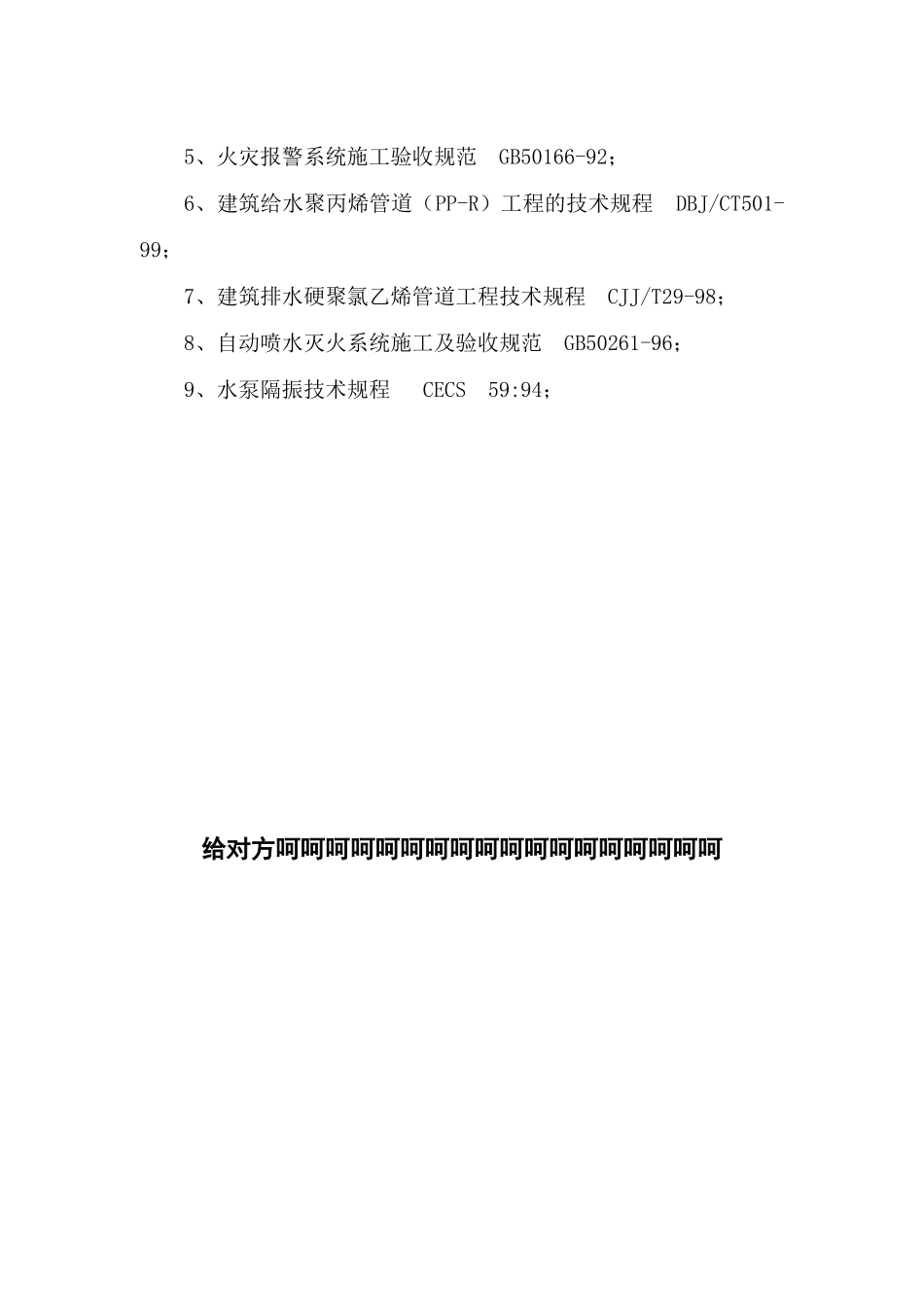 5、火灾报警系统施工验收规范　GB50166-92；

6、建筑给水聚丙烯管道（PP-R）工程的技术规程　DBJ/CT501-99；

7、建筑排水硬聚氯乙烯管道工程技术规程　CJJ/T29-98；

8、自动喷水灭火系统施工及验收规范　GB50261-96；

9、水泵隔振技术规程　CECS　59:94；

给对方呵呵呵呵呵呵呵呵呵呵呵呵呵呵呵呵呵呵